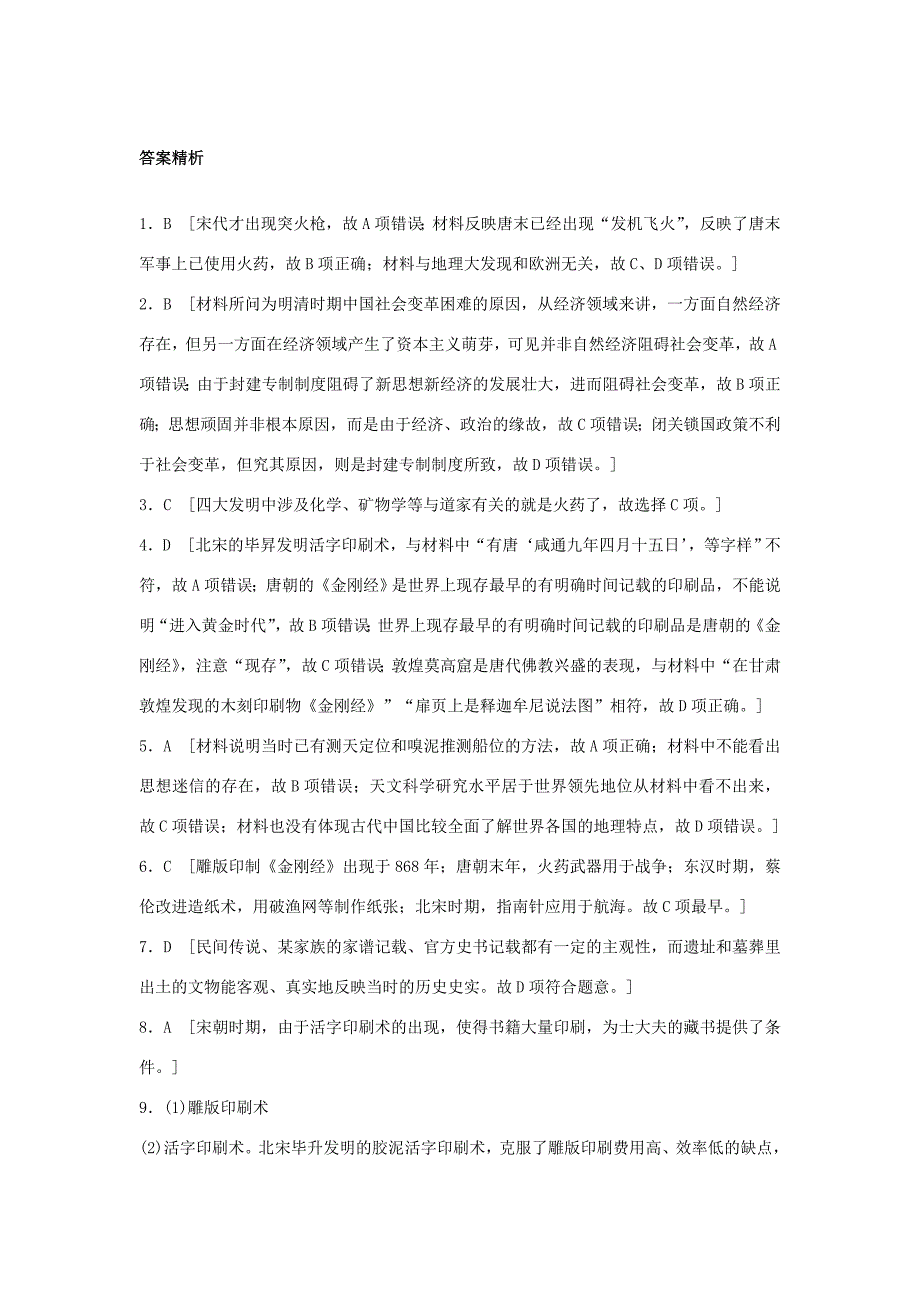 答案精析

1．B ［宋代才出现突火枪，故A项错误；材料反映唐末已经出现“发机飞火”，反映了唐末军事上已使用火药，故B项正确；材料与地理大发现和欧洲无关，故C、D项错误。］

2．B ［材料所问为明清时期中国社会变革困难的原因，从经济领域来讲，一方面自然经济存在，但另一方面在经济领域产生了资本主义萌芽，可见并非自然经济阻碍社会变革，故A项错误；由于封建专制制度阻碍了新思想新经济的发展壮大，进而阻碍社会变革，故B项正确；思想顽固并非根本原因，而是由于经济、政治的缘故，故C项错误；闭关锁国政策不利于社会变革，但究其原因，则是封建专制制度所致，故D项错误。］

3．C ［四大发明中涉及化学、矿物学等与道家有关的就是火药了，故选择C项。］

4．D ［北宋的毕昇发明活字印刷术，与材料中“有唐‘咸通九年四月十五日’，等字样”不符，故A项错误；唐朝的《金刚经》是世界上现存最早的有明确时间记载的印刷品，不能说明“进入黄金时代”，故B项错误；世界上现存最早的有明确时间记载的印刷品是唐朝的《金刚经》，注意“现存”，故C项错误；敦煌莫高窟是唐代佛教兴盛的表现，与材料中“在甘肃敦煌发现的木刻印刷物《金刚经》”“扉页上是释迦牟尼说法图”相符，故D项正确。］

5．A ［材料说明当时已有测天定位和嗅泥推测船位的方法，故A项正确；材料中不能看出思想迷信的存在，故B项错误；天文科学研究水平居于世界领先地位从材料中看不出来，故C项错误；材料也没有体现古代中国比较全面了解世界各国的地理特点，故D项错误。］

6．C ［雕版印制《金刚经》出现于868年；唐朝末年，火药武器用于战争；东汉时期，蔡伦改进造纸术，用破渔网等制作纸张；北宋时期，指南针应用于航海。故C项最早。］

7．D ［民间传说、某家族的家谱记载、官方史书记载都有一定的主观性，而遗址和墓葬里出土的文物能客观、真实地反映当时的历史史实。故D项符合题意。］

8．A ［宋朝时期，由于活字印刷术的出现，使得书籍大量印刷，为士大夫的藏书提供了条件。］

9．(1)雕版印刷术

(2)活字印刷术。北宋毕升发明的胶泥活字印刷术，克服了雕版印刷费用高、效率低的缺点，